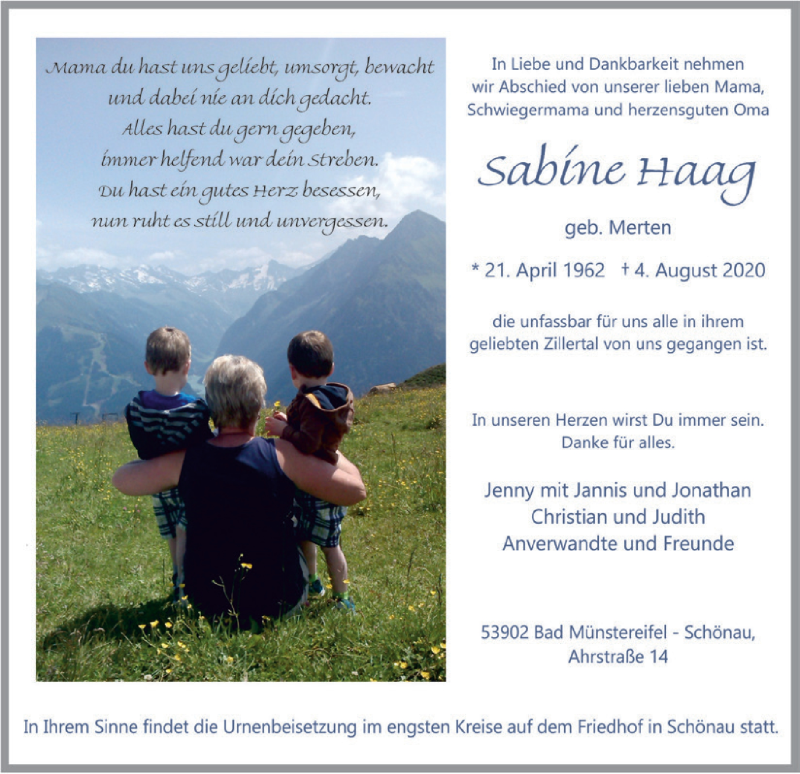 Mama du hast uns geliebt, umsorgt, bewacht
und dabei nie an dich gedacht.
Alles hast du gern gegeben,
immer helfend war dein Streben.
Du hast ein gutes Herz besessen,
nun ruht es still und unvergessen.

In Liebe und Dankbarkeit nehmen wir Abschied von unserer lieben Mama, Schwiegermama und herzensguten Oma

Sabine Haag

geb. Merten

* 21. April 1962 † 4. August 2020

die unfassbar für uns alle in ihrem geliebten Zillertal von uns gegangen ist.

In unseren Herzen wirst Du immer sein.
Danke für alles.

Jenny mit Jannis und Jonathan
Christian und Judith
Anverwandte und Freunde

53902 Bad Münstereifel - Schönau,
Ahrstraße 14

In Ihrem Sinne findet die Urnenbeisetzung im engsten Kreise auf dem Friedhof in Schönau statt.